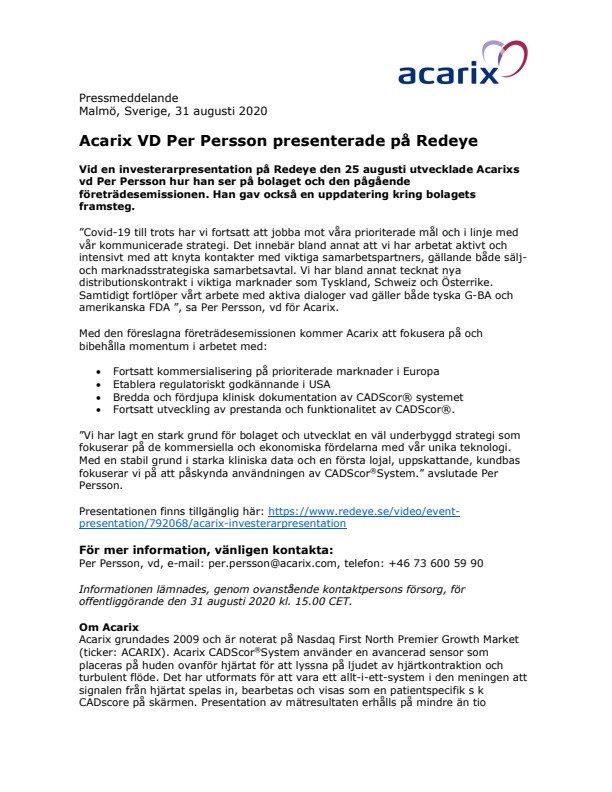 acarix

Pressmeddelande
Malmö, Sverige, 31 augusti 2020

Acarix VD Per Persson presenterade på Redeye

Vid en investerarpresentation på Redeye den 25 augusti utvecklade Acarixs vd Per Persson hur han ser på bolaget och den pågående företrädesemissionen. Han gav också en uppdatering kring bolagets framsteg.

”Covid-19 till trots har vi fortsatt att jobba mot våra prioriterade mål och i linje med vår kommunicerade strategi. Det innebär bland annat att vi har arbetat aktivt och intensivt med att knyta kontakter med viktiga samarbetspartners, gällande både sälj- och marknadsstrategiska samarbetsavtal. Vi har bland annat tecknat nya distributionskontrakt i viktiga marknader som Tyskland, Schweiz och Österrike. Samtidigt fortlöper vårt arbete med aktiva dialoger vad gäller både tyska G-BA och amerikanska FDA ”, sa Per Persson, vd för Acarix.

Med den föreslagna företrädesemissionen kommer Acarix att fokusera på och bibehålla momentum i arbetet med:

• Fortsatt kommersialisering på prioriterade marknader i Europa
• Etablera regulatoriskt godkännande i USA
• Bredda och fördjupa klinisk dokumentation av CADScor® systemet
• Fortsatt utveckling av prestanda och funktionalitet av CADScor®.

”Vi har lagt en stark grund för bolaget och utvecklat en väl underbyggd strategi som fokuserar på de kommersiella och ekonomiska fördelarna med vår unika teknologi. Med en stabil grund i starka kliniska data och en första lojal, uppskattande, kundbas fokuserar vi på att påskynda användningen av CADScor®System.” avslutade Per Persson.

Presentationen finns tillgänglig här: https://www.redeye.se/video/event-presentation/792068/acarix-investerarpresentation

För mer information, vänligen kontakta:
Per Persson, vd, e-mail: per.persson@acarix.com, telefon: +46 73 600 59 90

Informationen lämnades, genom ovanstående kontaktpersons försorg, för offentliggörande den 31 augusti 2020 kl. 15.00 CET.

Om Acarix
Acarix grundades 2009 och är noterat på Nasdaq First North Premier Growth Market (ticker: ACARIX). Acarix CADScor®System använder en avancerad sensor som placeras på huden ovanför hjärtat för att lyssna på ljudet av hjärtkontraktion och turbulent flöde. Det har utformats för att vara ett allt-i-ett-system i den meningen att signalen från hjärtat spelas in, bearbetas och visas som en patientspecifik s k CADscore på skärmen. Presentation av mätresultaten erhålls på mindre än tio